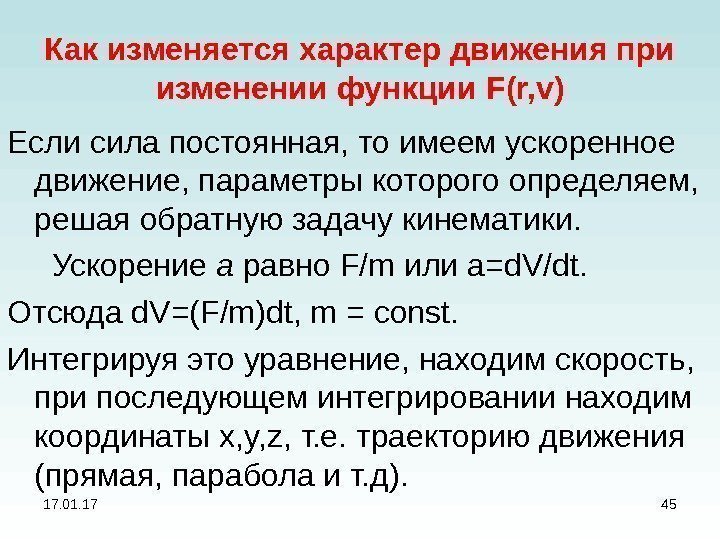 Как изменяется характер движения при изменении функции F(r,v)

Если сила постоянная, то имеем ускоренное движение, параметры которого определяем, решая обратную задачу кинематики.

Ускорение a равно F/m или a=dV/dt.

Отсюда dV=(F/m)dt, m = const.

Интегрируя это уравнение, находим скорость, при последующем интегрировании находим координаты x,y,z, т.е. траекторию движения (прямая, парабола и т.д).

17.01.17

45